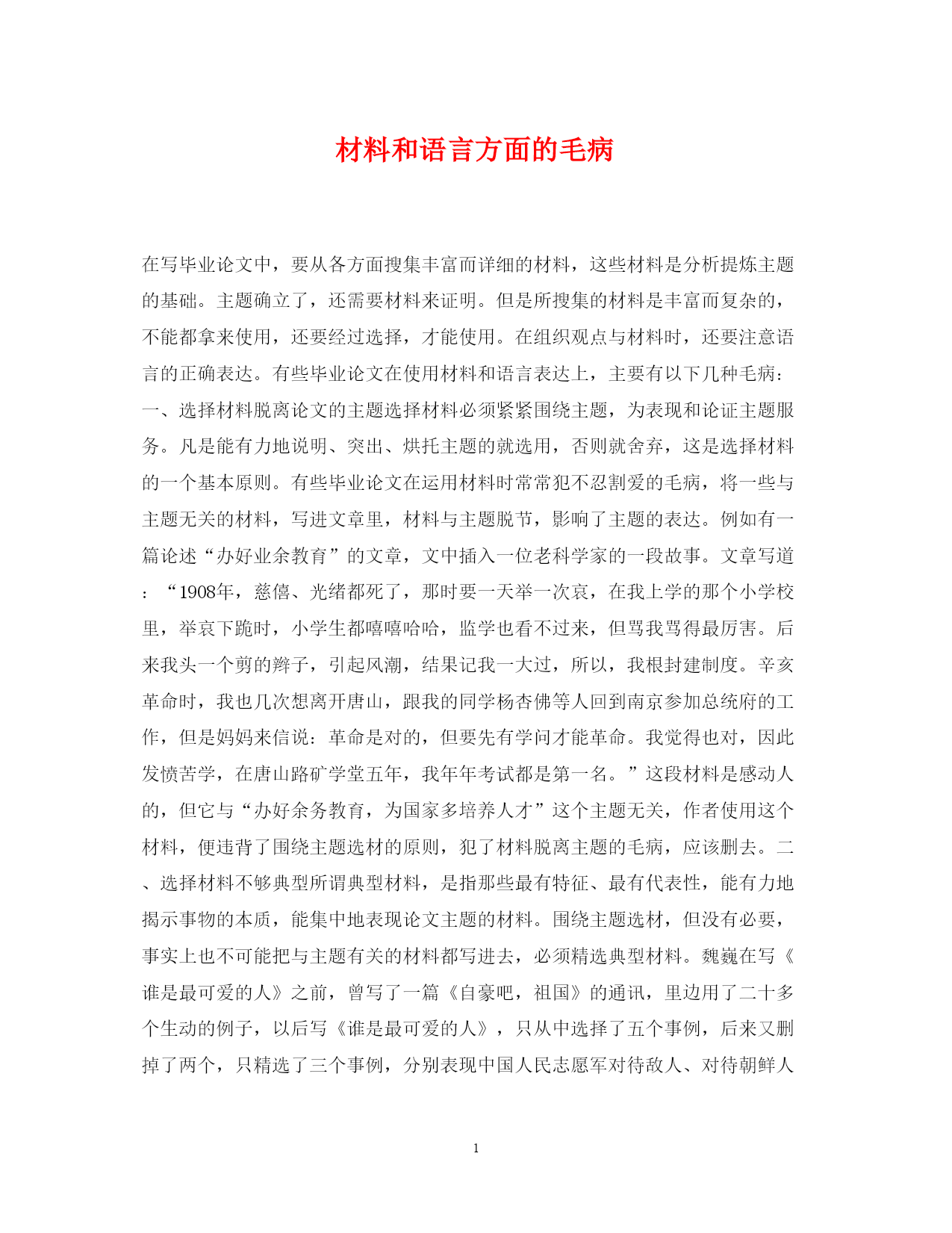 材料和语言方面的毛病

在写毕业论文中，要从各方面搜集丰富而详细的材料，这些材料是分析提炼主题的基础。主题确立了，还需要材料来证明。但是所搜集的材料是丰富而复杂的，不能都拿来使用，还要经过选择，才能使用。在组织观点与材料时，还要注意语言的正确表达。有些毕业论文在使用材料和语言表达上，主要有以下几种毛病：一、选择材料脱离论文的主题选择材料必须紧紧围绕主题，为表现和论证主题服务。凡是能有力地说明、突出、烘托主题的就选用，否则就舍弃，这是选择材料的一个基本原则。有些毕业论文在运用材料时常常犯不忍割爱的毛病，将一些与主题无关的材料，写进文章里，材料与主题脱节，影响了主题的表达。例如有一篇论述“办好业余教育”的文章，文中插入一位老科学家的一段故事。文章写道：“1908年，慈僖、光绪都死了，那时要一天举一次哀，在我上学的那个小学校里，举哀下跪时，小学生都嘻嘻哈哈，监学也看不过来，但骂我骂得最厉害。后来我头一个剪的辫子，引起风潮，结果记我一大过，所以，我根封建制度。辛亥革命时，我也几次想离开唐山，跟我的同学杨杏佛等人回到南京参加总统府的工作，但是妈妈来信说：革命是对的，但要先有学问才能革命。我觉得也对，因此发愤苦学，在唐山路矿学堂五年，我年年考试都是第一名。”这段材料是感动人的，但它与“办好余务教育，为国家多培养人才”这个主题无关，作者使用这个材料，便违背了围绕主题选材的原则，犯了材料脱离主题的毛病，应该删去。二、选择材料不够典型所谓典型材料，是指那些最有特征、最有代表性，能有力地揭示事物的本质，能集中地表现论文主题的材料。围绕主题选材，但没有必要，事实上也不可能把与主题有关的材料都写进去，必须精选典型材料。魏巍在写《谁是最可爱的人》之前，曾写了一篇《自豪吧，祖国》的通讯，里边用了二十多个生动的例子，以后写《谁是最可爱的人》，只从中选择了五个事例，后来又删掉了两个，只精选了三个事例，分别表现中国人民志愿军对待敌人、对待朝鲜人

1